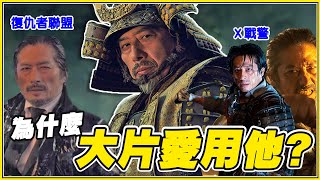 復仇者聯盟

X戰警

為什麼

大片愛用他?